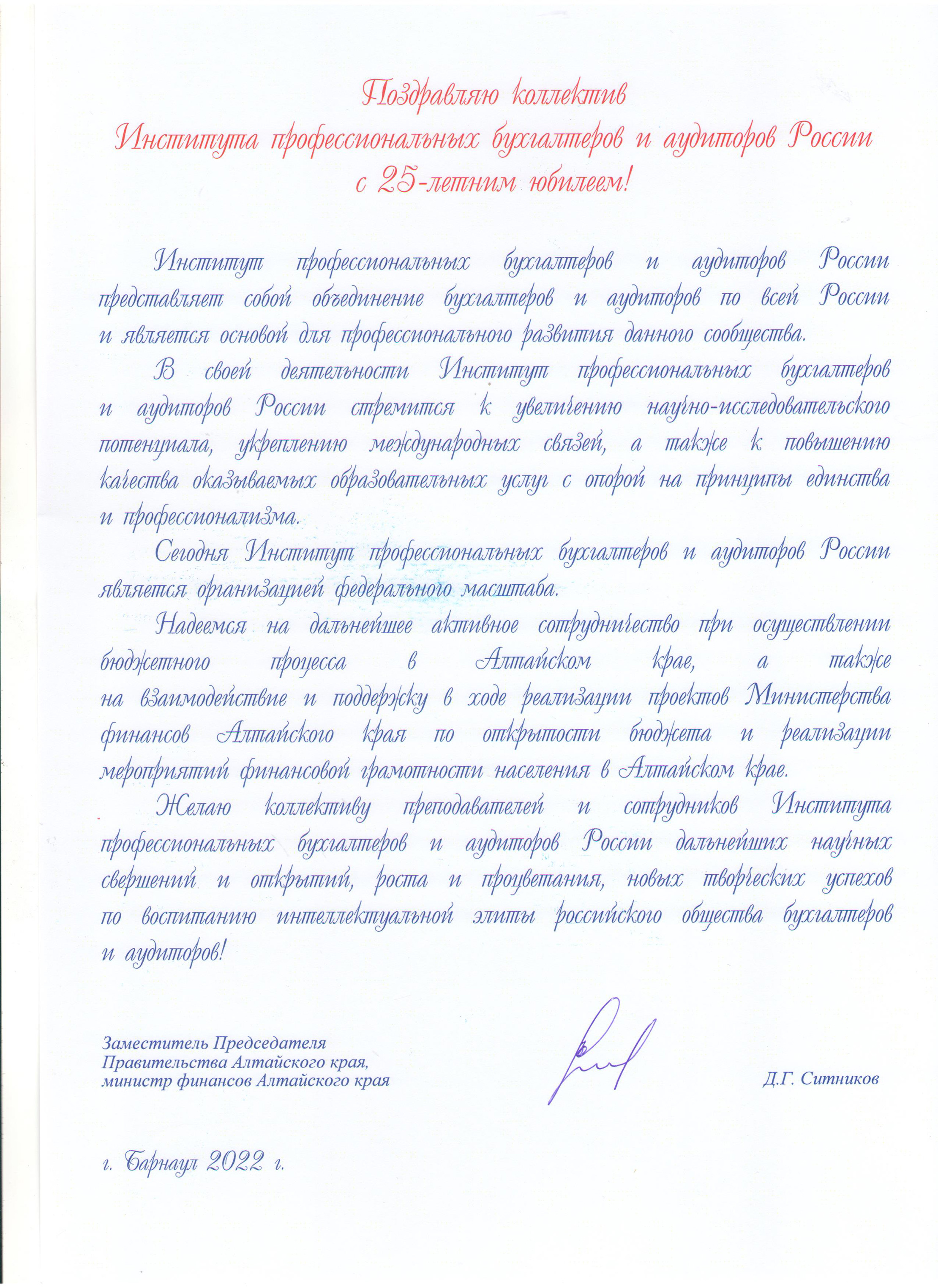 Поздравляю коллектив
Института профессиональных бухгалтеров и аудиторов России
с 25-летним юбилеем!

Институт профессиональных бухгалтеров и аудиторов России представляет собой объединение бухгалтеров и аудиторов по всей России и является основой для профессионального развития данного сообщества.

В своей деятельности Институт профессиональных бухгалтеров и аудиторов России стремится к увеличению научно-исследовательского потенциала, укреплению международных связей, а также к повышению качества оказываемых образовательных услуг с опорой на принципы единства и профессионализма.

Сегодня Институт профессиональных бухгалтеров и аудиторов России является организацией федерального масштаба.

Надеемся на дальнейшее активное сотрудничество при осуществлении бюджетного процесса в Алтайском крае, а также на взаимодействие и поддержку в ходе реализации проектов Министерства финансов Алтайского края по открытости бюджета и реализации мероприятий финансовой грамотности населения в Алтайском крае.

Желаю коллективу преподавателей и сотрудников Института профессиональных бухгалтеров и аудиторов России дальнейших научных свершений и открытий, роста и процветания, новых творческих успехов по воспитанию интеллектуальной элиты российского общества бухгалтеров и аудиторов!

Заместитель Председателя Правительства Алтайского края, министр финансов Алтайского края

Д.Г. Ситников

г. Барнаул 2022 г.